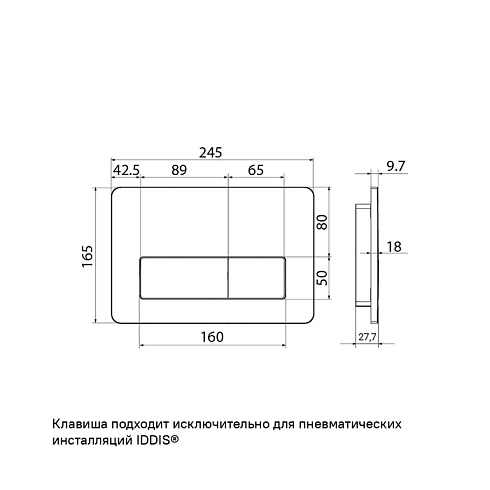 245
42.5
89
65
9.7
165
80
18
50
160
27,7

Клавиша подходит исключительно для пневматических инсталляций IDDIS®